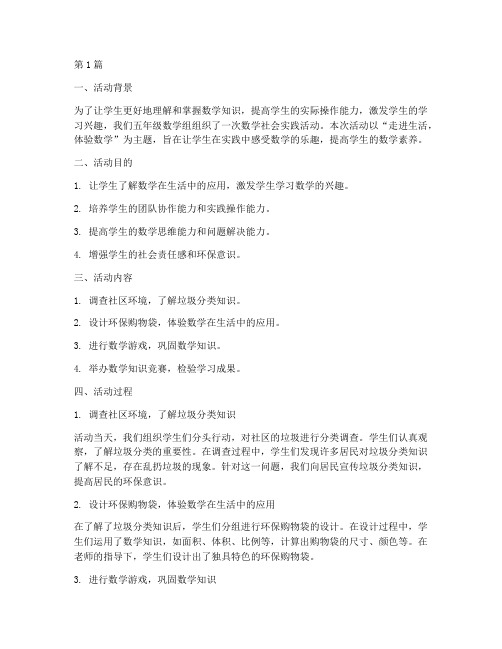 第1篇

一、活动背景

为了让学生更好地理解和掌握数学知识，提高学生的实际操作能力，激发学生的学习兴趣，我们五年级数学组组织了一次数学社会实践活动。本次活动以“走进生活，体验数学”为主题，旨在让学生在实践中感受数学的乐趣，提高学生的数学素养。

二、活动目的

1. 让学生了解数学在生活中的应用，激发学生学习数学的兴趣。

2. 培养学生的团队协作能力和实践操作能力。

3. 提高学生的数学思维能力和问题解决能力。

4. 增强学生的社会责任感和环保意识。

三、活动内容

1. 调查社区环境，了解垃圾分类知识。

2. 设计环保购物袋，体验数学在生活中的应用。

3. 进行数学游戏，巩固数学知识。

4. 举办数学知识竞赛，检验学习成果。

四、活动过程

1. 调查社区环境，了解垃圾分类知识

活动当天，我们组织学生们分头行动，对社区的垃圾进行分类调查。学生们认真观察，了解垃圾分类的重要性。在调查过程中，学生们发现许多居民对垃圾分类知识了解不足，存在乱扔垃圾的现象。针对这一问题，我们向居民宣传垃圾分类知识，提高居民的环保意识。

2. 设计环保购物袋，体验数学在生活中的应用

在了解了垃圾分类知识后，学生们分组进行环保购物袋的设计。在设计过程中，学生们运用了数学知识，如面积、体积、比例等，计算出购物袋的尺寸、颜色等。在老师的指导下，学生们设计出了独具特色的环保购物袋。

3. 进行数学游戏，巩固数学知识